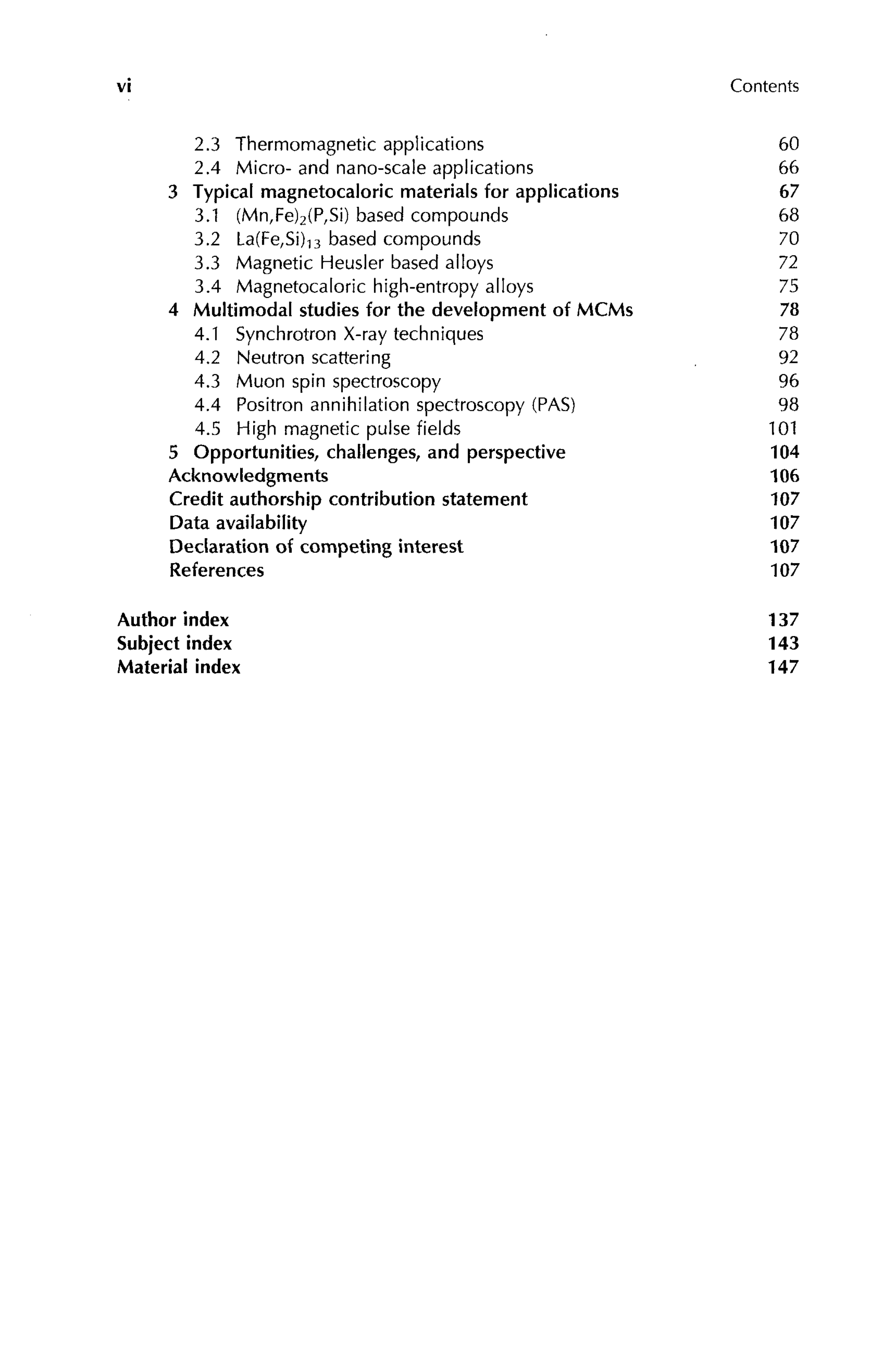 vi Contents

2.3 Thermomagnetic applications 60
2.4 Micro- and nano-scale applications 66
3 Typical magnetocaloric materials for applications 67
3.1 $(Mn,Fe)_2(P,Si)$ based compounds 68
3.2 $La(Fe,Si)_{13}$ based compounds 70
3.3 Magnetic Heusler based alloys 72
3.4 Magnetocaloric high-entropy alloys 75
4 Multimodal studies for the development of MCMs 78
4.1 Synchrotron X-ray techniques 78
4.2 Neutron scattering 92
4.3 Muon spin spectroscopy 96
4.4 Positron annihilation spectroscopy (PAS) 98
4.5 High magnetic pulse fields 101
5 Opportunities, challenges, and perspective 104
Acknowledgments 106
Credit authorship contribution statement 107
Data availability 107
Declaration of competing interest 107
References 107

Author index 137
Subject index 143
Material index 147